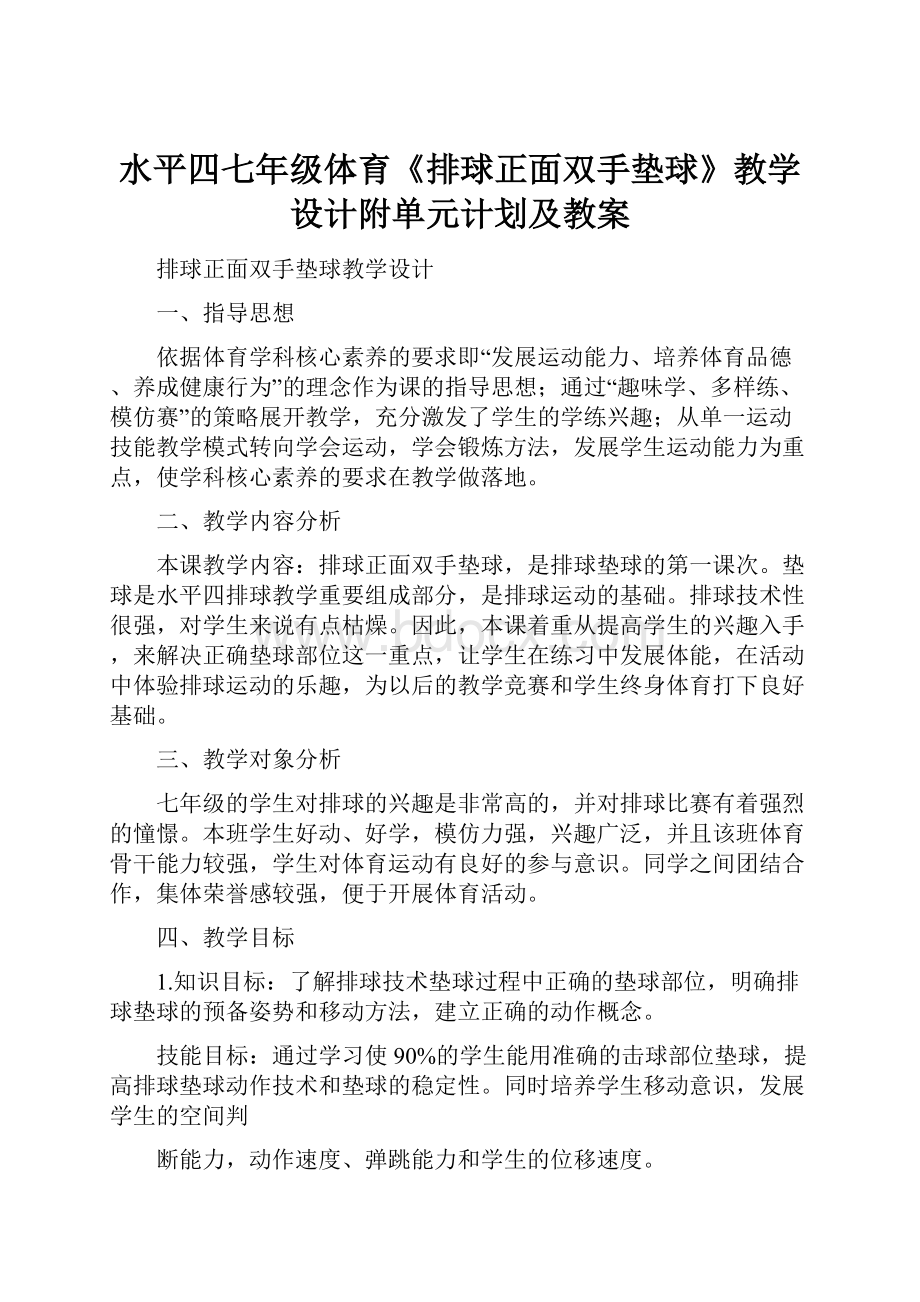 水平四七年级体育《排球正面双手垫球》教学设计附单元计划及教案

排球正面双手垫球教学设计

一、指导思想

依据体育学科核心素养的要求即“发展运动能力、培养体育品德、养成健康行为”的理念作为课的指导思想；通过“趣味学、多样练、模仿赛”的策略展开教学，充分激发了学生的学练兴趣；从单一运动技能教学模式转向学会运动，学会锻炼方法，发展学生运动能力为重点，使学科核心素养的要求在教学做落地。

二、教学内容分析

本课教学内容：排球正面双手垫球，是排球垫球的第一课次。垫球是水平四排球教学重要组成部分，是排球运动的基础。排球技术性很强，对学生来说有点枯燥。因此，本课着重从提高学生的兴趣入手，来解决正确垫球部位这一重点，让学生在练习中发展体能，在活动中体验排球运动的乐趣，为以后的教学竞赛和学生终身体育打下良好基础。

三、教学对象分析

七年级的学生对排球的兴趣是非常高的，并对排球比赛有着强烈的憧憬。本班学生好动、好学，模仿力强，兴趣广泛，并且该班体育骨干能力较强，学生对体育运动有良好的参与意识。同学之间团结合作，集体荣誉感较强，便于开展体育活动。

四、教学目标

1.知识目标：了解排球技术垫球过程中正确的垫球部位，明确排球垫球的预备姿势和移动方法，建立正确的动作概念。

技能目标：通过学习使90%的学生能用准确的击球部位垫球，提高排球垫球动作技术和垫球的稳定性。同时培养学生移动意识，发展学生的空间判

断能力，动作速度、弹跳能力和学生的位移速度。